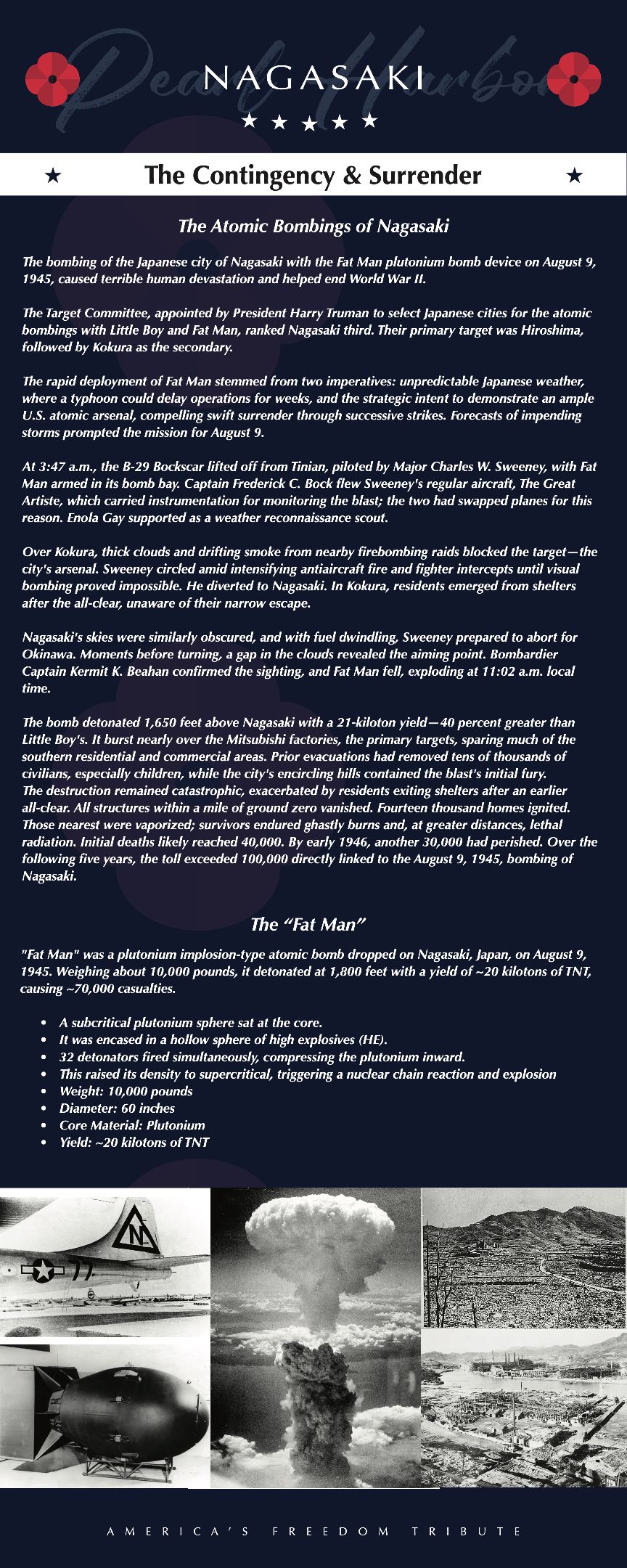 Pearl Harbor

NAGASAKI

★ ★ ★ ★ ★

★ The Contingency & Surrender ★

The Atomic Bombings of Nagasaki

The bombing of the Japanese city of Nagasaki with the Fat Man plutonium bomb device on August 9, 1945, caused terrible human devastation and helped end World War II.

The Target Committee, appointed by President Harry Truman to select Japanese cities for the atomic bombings with Little Boy and Fat Man, ranked Nagasaki third. Their primary target was Hiroshima, followed by Kokura as the secondary.

The rapid deployment of Fat Man stemmed from two imperatives: unpredictable Japanese weather, where a typhoon could delay operations for weeks, and the strategic intent to demonstrate an ample U.S. atomic arsenal, compelling swift surrender through successive strikes. Forecasts of impending storms prompted the mission for August 9.

At 3:47 a.m., the B-29 Bockscar lifted off from Tinian, piloted by Major Charles W. Sweeney, with Fat Man armed in its bomb bay. Captain Frederick C. Bock flew Sweeney's regular aircraft, The Great Artiste, which carried instrumentation for monitoring the blast; the two had swapped planes for this reason. Enola Gay supported as a weather reconnaissance scout.

Over Kokura, thick clouds and drifting smoke from nearby firebombing raids blocked the target—the city's arsenal. Sweeney circled amid intensifying antiaircraft fire and fighter intercepts until visual bombing proved impossible. He diverted to Nagasaki. In Kokura, residents emerged from shelters after the all-clear, unaware of their narrow escape.

Nagasaki's skies were similarly obscured, and with fuel dwindling, Sweeney prepared to abort for Okinawa. Moments before turning, a gap in the clouds revealed the aiming point. Bombardier Captain Kermit K. Beahan confirmed the sighting, and Fat Man fell, exploding at 11:02 a.m. local time.

The bomb detonated 1,650 feet above Nagasaki with a 21-kiloton yield—40 percent greater than Little Boy's. It burst nearly over the Mitsubishi factories, the primary targets, sparing much of the southern residential and commercial areas. Prior evacuations had removed tens of thousands of civilians, especially children, while the city's encircling hills contained the blast's initial fury.
The destruction remained catastrophic, exacerbated by residents exiting shelters after an earlier all-clear. All structures within a mile of ground zero vanished. Fourteen thousand homes ignited. Those nearest were vaporized; survivors endured ghastly burns and, at greater distances, lethal radiation. Initial deaths likely reached 40,000. By early 1946, another 30,000 had perished. Over the following five years, the toll exceeded 100,000 directly linked to the August 9, 1945, bombing of Nagasaki.

The "Fat Man"

"Fat Man" was a plutonium implosion-type atomic bomb dropped on Nagasaki, Japan, on August 9, 1945. Weighing about 10,000 pounds, it detonated at 1,800 feet with a yield of ~20 kilotons of TNT, causing ~70,000 casualties.

• A subcritical plutonium sphere sat at the core.
• It was encased in a hollow sphere of high explosives (HE).
• 32 detonators fired simultaneously, compressing the plutonium inward.
• This raised its density to supercritical, triggering a nuclear chain reaction and explosion
• Weight: 10,000 pounds
• Diameter: 60 inches
• Core Material: Plutonium
• Yield: ~20 kilotons of TNT

N
77

AMERICA'S FREEDOM TRIBUTE